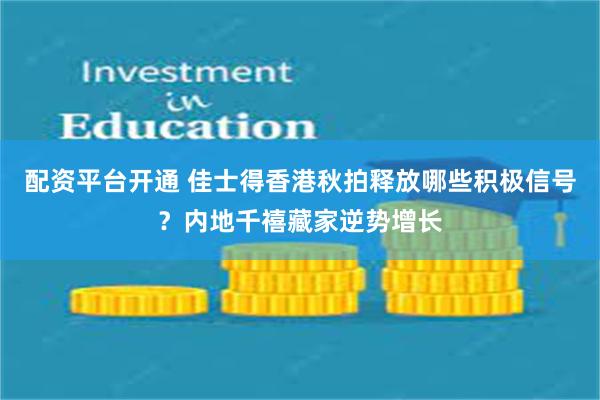 Investment
in
Education

配资平台开通 佳士得香港秋拍释放哪些积极信号？内地千禧藏家逆势增长